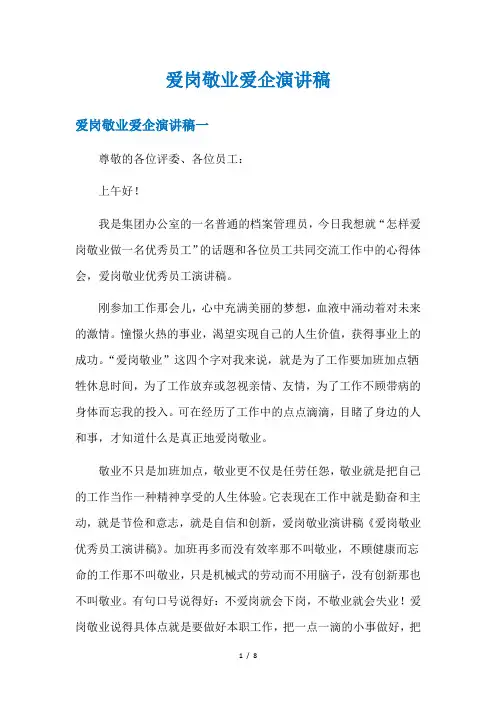 爱岗敬业爱企演讲稿

爱岗敬业爱企演讲稿一

尊敬的各位评委、各位员工：

上午好！

我是集团办公室的一名普通的档案管理员，今日我想就“怎样爱岗敬业做一名优秀员工”的话题和各位员工共同交流工作中的心得体会，爱岗敬业优秀员工演讲稿。

刚参加工作那会儿，心中充满美丽的梦想，血液中涌动着对未来的激情。憧憬火热的事业，渴望实现自己的人生价值，获得事业上的成功。“爱岗敬业”这四个字对我来说，就是为了工作要加班加点牺牲休息时间，为了工作放弃或忽视亲情、友情，为了工作不顾带病的身体而忘我的投入。可在经历了工作中的点点滴滴，目睹了身边的人和事，才知道什么是真正地爱岗敬业。

敬业不只是加班加点，敬业更不仅是任劳任怨，敬业就是把自己的工作当作一种精神享受的人生体验。它表现在工作中就是勤奋和主动，就是节俭和意志，就是自信和创新，爱岗敬业演讲稿《爱岗敬业优秀员工演讲稿》。加班再多而没有效率那不叫敬业，不顾健康而忘命的工作那不叫敬业，只是机械式的劳动而不用脑子，没有创新那也不叫敬业。有句口号说得好：不爱岗就会下岗，不敬业就会失业！爱岗敬业说得具体点就是要做好本职工作，把一点一滴的小事做好，把

1 / 8